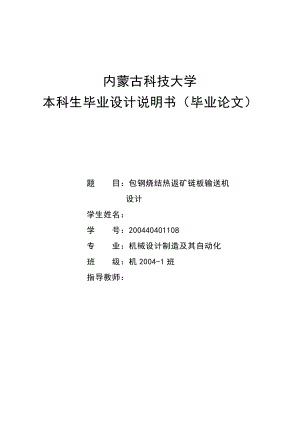 内蒙古科技大学
本科生毕业设计说明书（毕业论文）

题　　目：包钢烧结热返矿链板输送机设计

学生姓名：

学　　号：200440401108

专　　业：机械设计制造及其自动化

班　　级：机 2004-1 班

指导教师：